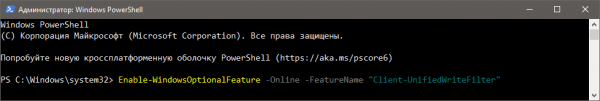 Администратор: Windows PowerShell

Windows PowerShell
(C) Корпорация Майкрософт (Microsoft Corporation). Все права защищены.

Попробуйте новую кроссплатформенную оболочку PowerShell (https://aka.ms/pscore6)

PS C:\Windows\system32> Enable-WindowsOptionalFeature -Online -FeatureName "Client-UnifiedWriteFilter"